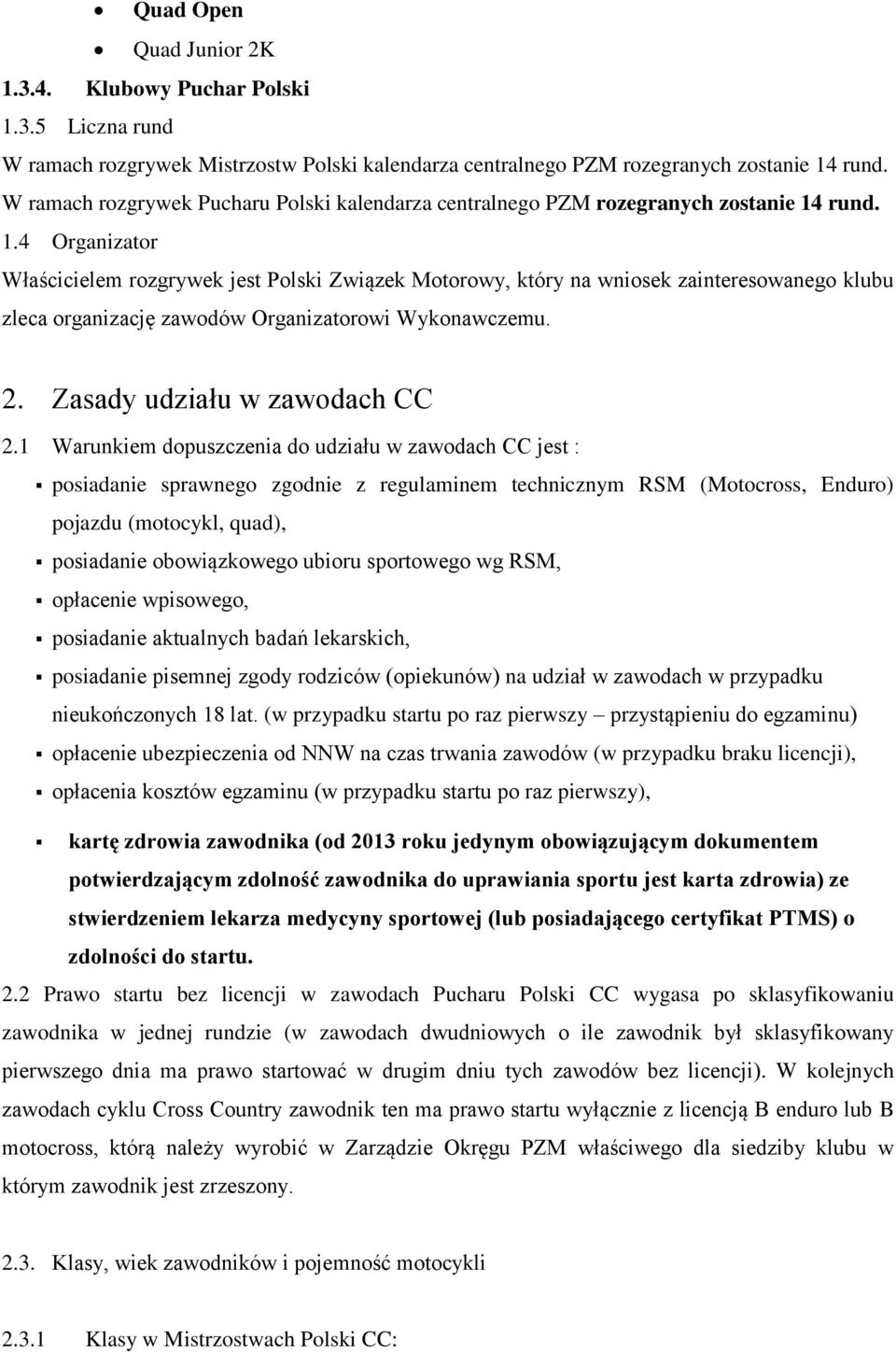 • Quad Open
• Quad Junior 2K
1.3.4. Klubowy Puchar Polski
1.3.5 Liczna rund
W ramach rozgrywek Mistrzostw Polski kalendarza centralnego PZM rozegranych zostanie 14 rund.
W ramach rozgrywek Pucharu Polski kalendarza centralnego PZM rozegranych zostanie 14 rund.
1.4 Organizator
Właścicielem rozgrywek jest Polski Związek Motorowy, który na wniosek zainteresowanego klubu zleca organizację zawodów Organizatorowi Wykonawczemu.

2. Zasady udziału w zawodach CC
2.1 Warunkiem dopuszczenia do udziału w zawodach CC jest :
▪ posiadanie sprawnego zgodnie z regulaminem technicznym RSM (Motocross, Enduro) pojazdu (motocykl, quad),
▪ posiadanie obowiązkowego ubioru sportowego wg RSM,
▪ opłacenie wpisowego,
▪ posiadanie aktualnych badań lekarskich,
▪ posiadanie pisemnej zgody rodziców (opiekunów) na udział w zawodach w przypadku nieukończonych 18 lat. (w przypadku startu po raz pierwszy – przystąpieniu do egzaminu)
▪ opłacenie ubezpieczenia od NNW na czas trwania zawodów (w przypadku braku licencji),
▪ opłacenia kosztów egzaminu (w przypadku startu po raz pierwszy),

▪ kartę zdrowia zawodnika (od 2013 roku jedynym obowiązującym dokumentem potwierdzającym zdolność zawodnika do uprawiania sportu jest karta zdrowia) ze stwierdzeniem lekarza medycyny sportowej (lub posiadającego certyfikat PTMS) o zdolności do startu.
2.2 Prawo startu bez licencji w zawodach Pucharu Polski CC wygasa po sklasyfikowaniu zawodnika w jednej rundzie (w zawodach dwudniowych o ile zawodnik był sklasyfikowany pierwszego dnia ma prawo startować w drugim dniu tych zawodów bez licencji). W kolejnych zawodach cyklu Cross Country zawodnik ten ma prawo startu wyłącznie z licencją B enduro lub B motocross, którą należy wyrobić w Zarządzie Okręgu PZM właściwego dla siedziby klubu w którym zawodnik jest zrzeszony.

2.3. Klasy, wiek zawodników i pojemność motocykli

2.3.1 Klasy w Mistrzostwach Polski CC: